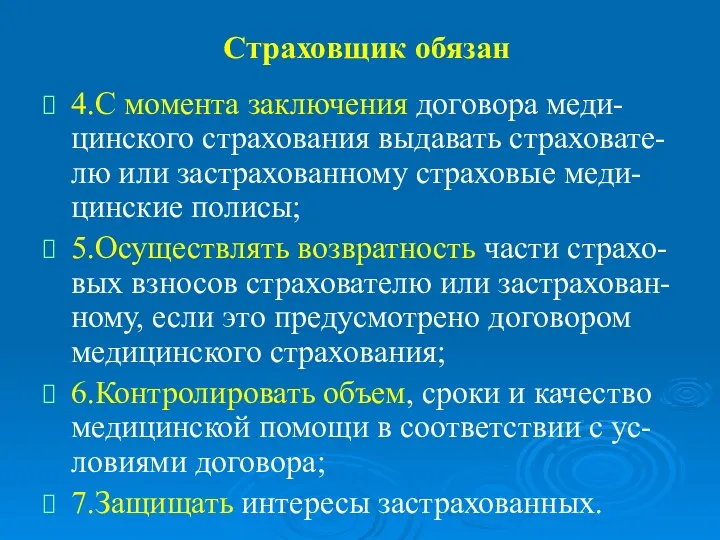 Страховщик обязан

4.С момента заключения договора медицинского страхования выдавать страхователю или застрахованному страховые медицинские полисы;

5.Осуществлять возвратность части страховых взносов страхователю или застрахованному, если это предусмотрено договором медицинского страхования;

6.Контролировать объем, сроки и качество медицинской помощи в соответствии с условиями договора;

7.Защищать интересы застрахованных.